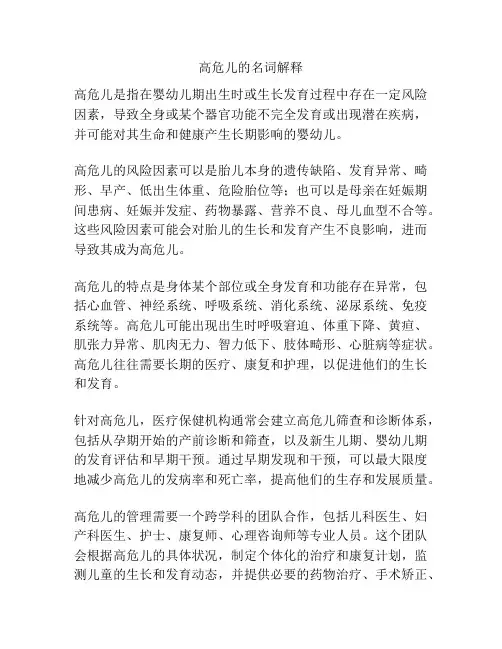 高危儿的名词解释

高危儿是指在婴幼儿期出生时或生长发育过程中存在一定风险因素，导致全身或某个器官功能不完全发育或出现潜在疾病，并可能对其生命和健康产生长期影响的婴幼儿。

高危儿的风险因素可以是胎儿本身的遗传缺陷、发育异常、畸形、早产、低出生体重、危险胎位等；也可以是母亲在妊娠期间患病、妊娠并发症、药物暴露、营养不良、母儿血型不合等。这些风险因素可能会对胎儿的生长和发育产生不良影响，进而导致其成为高危儿。

高危儿的特点是身体某个部位或全身发育和功能存在异常，包括心血管、神经系统、呼吸系统、消化系统、泌尿系统、免疫系统等。高危儿可能出现出生时呼吸窘迫、体重下降、黄疸、肌张力异常、肌肉无力、智力低下、肢体畸形、心脏病等症状。高危儿往往需要长期的医疗、康复和护理，以促进他们的生长和发育。

针对高危儿，医疗保健机构通常会建立高危儿筛查和诊断体系，包括从孕期开始的产前诊断和筛查，以及新生儿期、婴幼儿期的发育评估和早期干预。通过早期发现和干预，可以最大限度地减少高危儿的发病率和死亡率，提高他们的生存和发展质量。

高危儿的管理需要一个跨学科的团队合作，包括儿科医生、妇产科医生、护士、康复师、心理咨询师等专业人员。这个团队会根据高危儿的具体状况，制定个体化的治疗和康复计划，监测儿童的生长和发育动态，并提供必要的药物治疗、手术矫正、